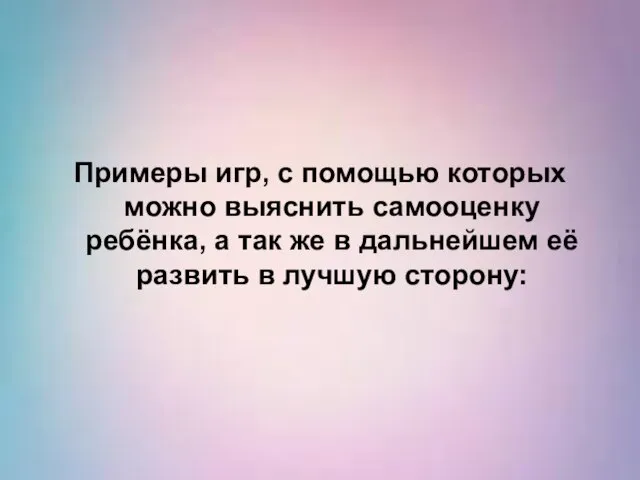 Примеры игр, с помощью которых можно выяснить самооценку ребёнка, а так же в дальнейшем её развить в лучшую сторону: